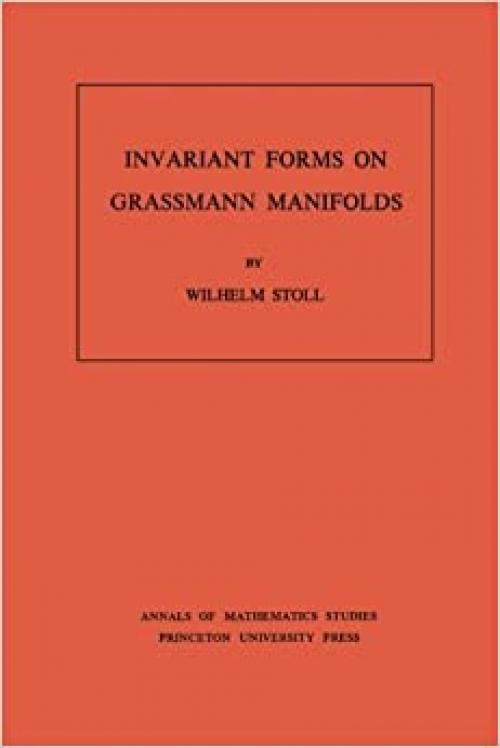 INVARIANT FORMS ON GRASSMANN MANIFOLDS

BY

WILHELM STOLL

ANNALS OF MATHEMATICS STUDIES
PRINCETON UNIVERSITY PRESS